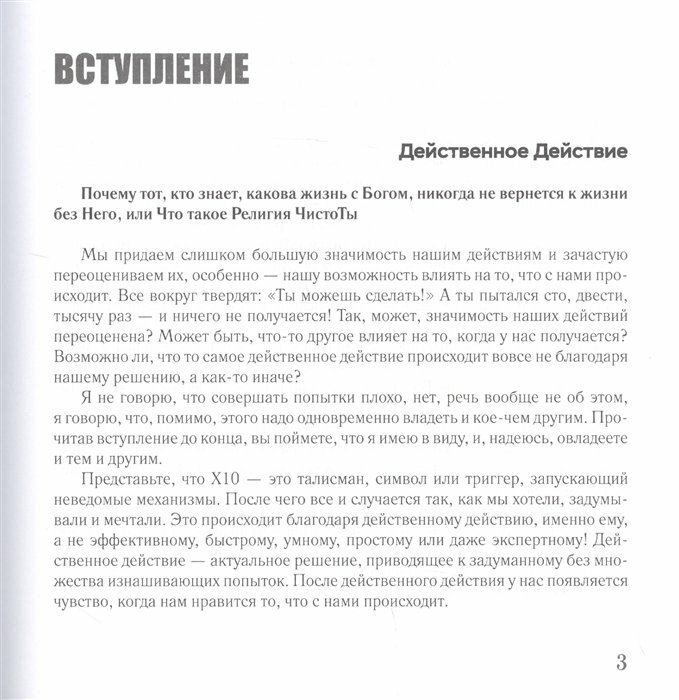 ВСТУПЛЕНИЕ

Действенное Действие

Почему тот, кто знает, какова жизнь с Богом, никогда не вернется к жизни без Него, или Что такое Религия ЧистоТы

Мы придаем слишком большую значимость нашим действиям и зачастую переоцениваем их, особенно — нашу возможность влиять на то, что с нами происходит. Все вокруг твердят: «Ты можешь сделать!» А ты пытался сто, двести, тысячу раз — и ничего не получается! Так, может, значимость наших действий переоценена? Может быть, что-то другое влияет на то, когда у нас получается? Возможно ли, что то самое действенное действие происходит вовсе не благодаря нашему решению, а как-то иначе?

Я не говорю, что совершать попытки плохо, нет, речь вообще не об этом, я говорю, что, помимо, этого надо одновременно владеть и кое-чем другим. Прочитав вступление до конца, вы поймете, что я имею в виду, и, надеюсь, овладеете и тем и другим.

Представьте, что Х10 — это талисман, символ или триггер, запускающий неведомые механизмы. После чего все и случается так, как мы хотели, задумывали и мечтали. Это происходит благодаря действенному действию, именно ему, а не эффективному, быстрому, умному, простому или даже экспертному! Действенное действие — актуальное решение, приводящее к задуманному без множества изнашивающих попыток. После действенного действия у нас появляется чувство, когда нам нравится то, что с нами происходит.

3